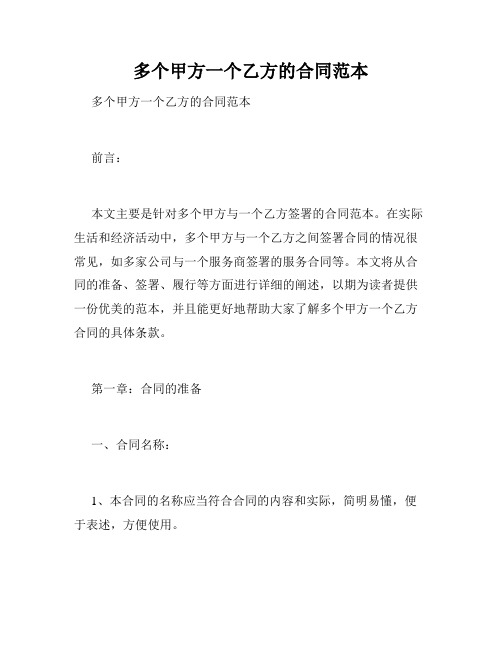 多个甲方一个乙方的合同范本

多个甲方一个乙方的合同范本

前言：

本文主要是针对多个甲方与一个乙方签署的合同范本。在实际生活和经济活动中，多个甲方与一个乙方之间签署合同的情况很常见，如多家公司与一个服务商签署的服务合同等。本文将从合同的准备、签署、履行等方面进行详细的阐述，以期为读者提供一份优美的范本，并且能更好地帮助大家了解多个甲方一个乙方合同的具体条款。

第一章：合同的准备

一、合同名称：

1、本合同的名称应当符合合同的内容和实际，简明易懂，便于表述，方便使用。